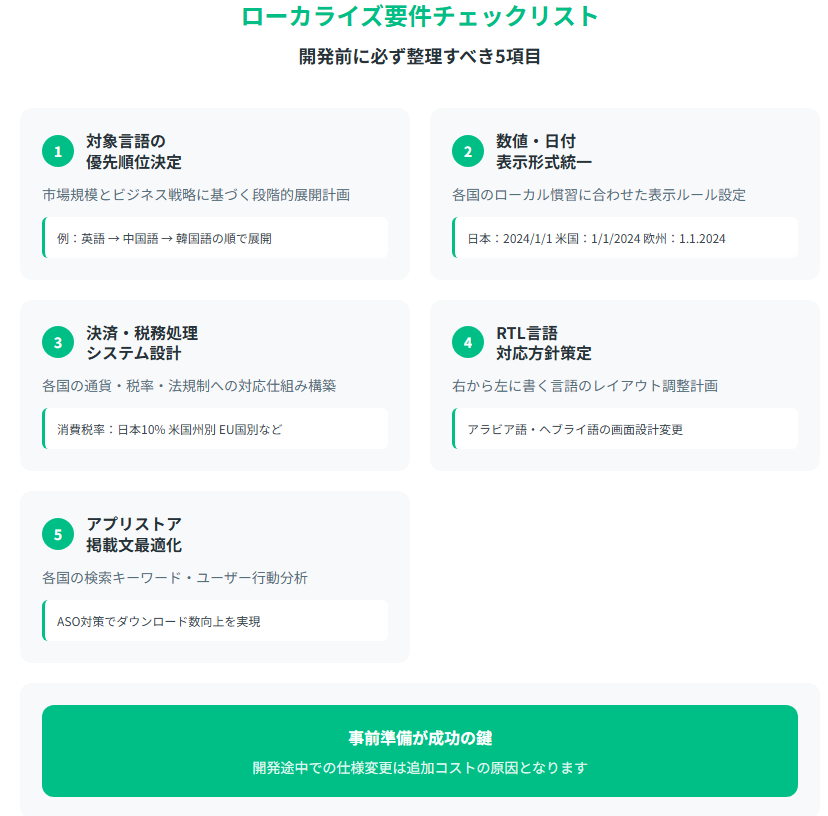 ローカライズ要件チェックリスト

開発前に必ず整理すべき5項目

1
対象言語の
優先順位決定

市場規模とビジネス戦略に基づく段階的展開計画

例：英語 → 中国語 → 韓国語の順で展開

2
数値・日付
表示形式統一

各国のローカル慣習に合わせた表示ルール設定

日本：2024/1/1 米国：1/1/2024 欧州：1.1.2024

3
決済・税務処理
システム設計

各国の通貨・税率・法規制への対応仕組み構築

消費税率：日本10% 米国州別 EU国別など

4
RTL言語
対応方針策定

右から左に書く言語のレイアウト調整計画

アラビア語・ヘブライ語の画面設計変更

5
アプリストア
掲載文最適化

各国の検索キーワード・ユーザー行動分析

ASO対策でダウンロード数向上を実現

事前準備が成功の鍵

開発途中での仕様変更は追加コストの原因となります